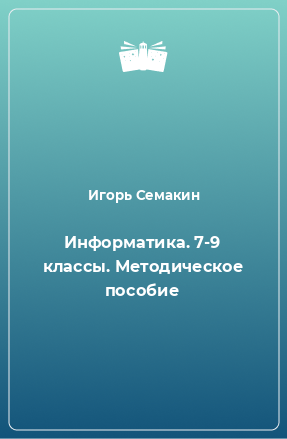 Игорь Семакин

Информатика. 7-9 классы. Методическое пособие